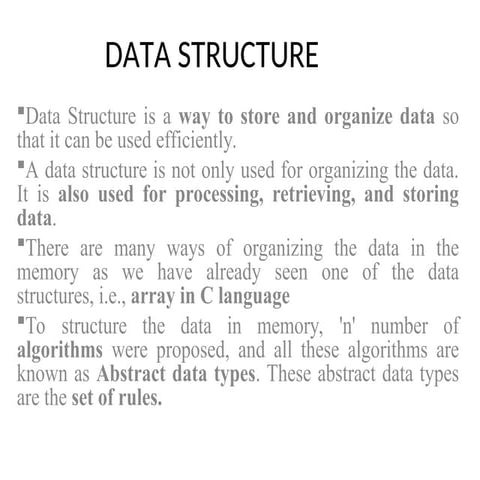 DATA STRUCTURE

▪Data Structure is a way to store and organize data so that it can be used efficiently.

▪A data structure is not only used for organizing the data. It is also used for processing, retrieving, and storing data.

▪There are many ways of organizing the data in the memory as we have already seen one of the data structures, i.e., array in C language

▪To structure the data in memory, 'n' number of algorithms were proposed, and all these algorithms are known as Abstract data types. These abstract data types are the set of rules.